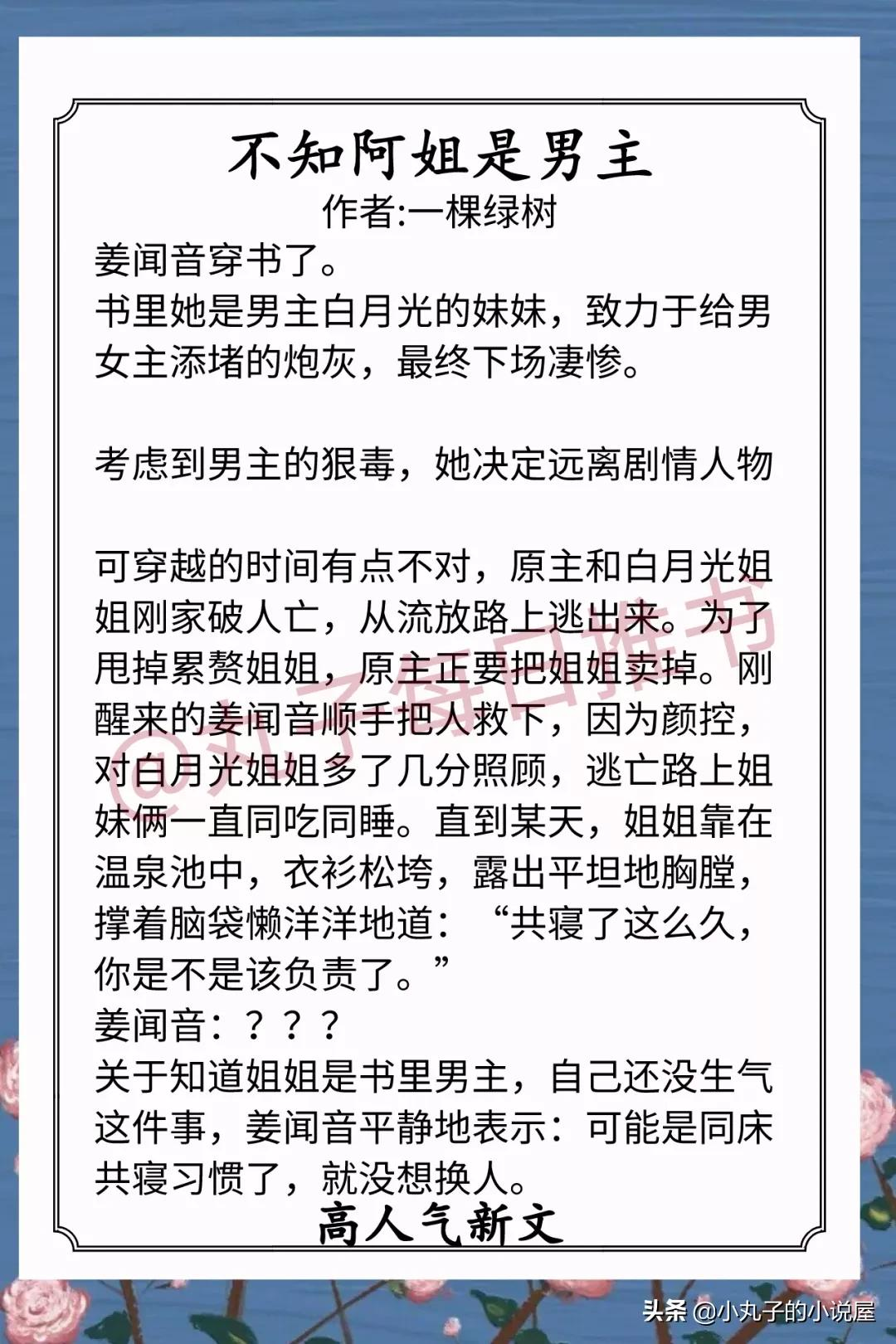 不知阿姐是男主
作者:一棵绿树
姜闻音穿书了。
书里她是男主白月光的妹妹，致力于给男女主添堵的炮灰，最终下场凄惨。

考虑到男主的狠毒，她决定远离剧情人物

可穿越的时间有点不对，原主和白月光姐姐刚家破人亡，从流放路上逃出来。为了甩掉累赘姐姐，原主正要把姐姐卖掉。刚醒来的姜闻音顺手把人救下，因为颜控，对白月光姐姐多了几分照顾，逃亡路上姐妹俩一直同吃同睡。直到某天，姐姐靠在温泉池中，衣衫松垮，露出平坦地胸膛，撑着脑袋懒洋洋地道：“共寝了这么久，你是不是该负责了。”
姜闻音：？？？
关于知道姐姐是书里男主，自己还没生气这件事，姜闻音平静地表示：可能是同床共寝习惯了，就没想换人。
高人气新文
@丸子每日推书
头条 @小丸子的小说屋